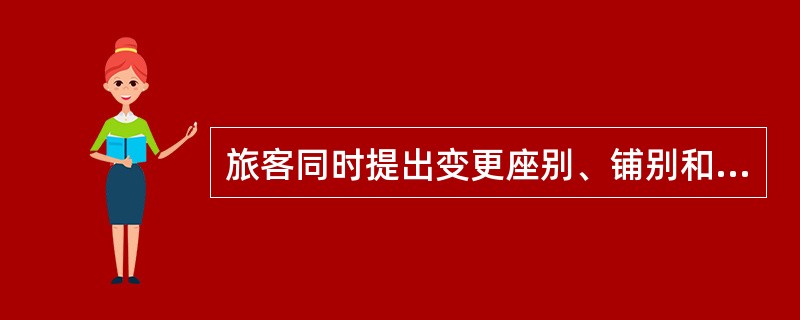 旅客同时提出变更座别、铺别和...